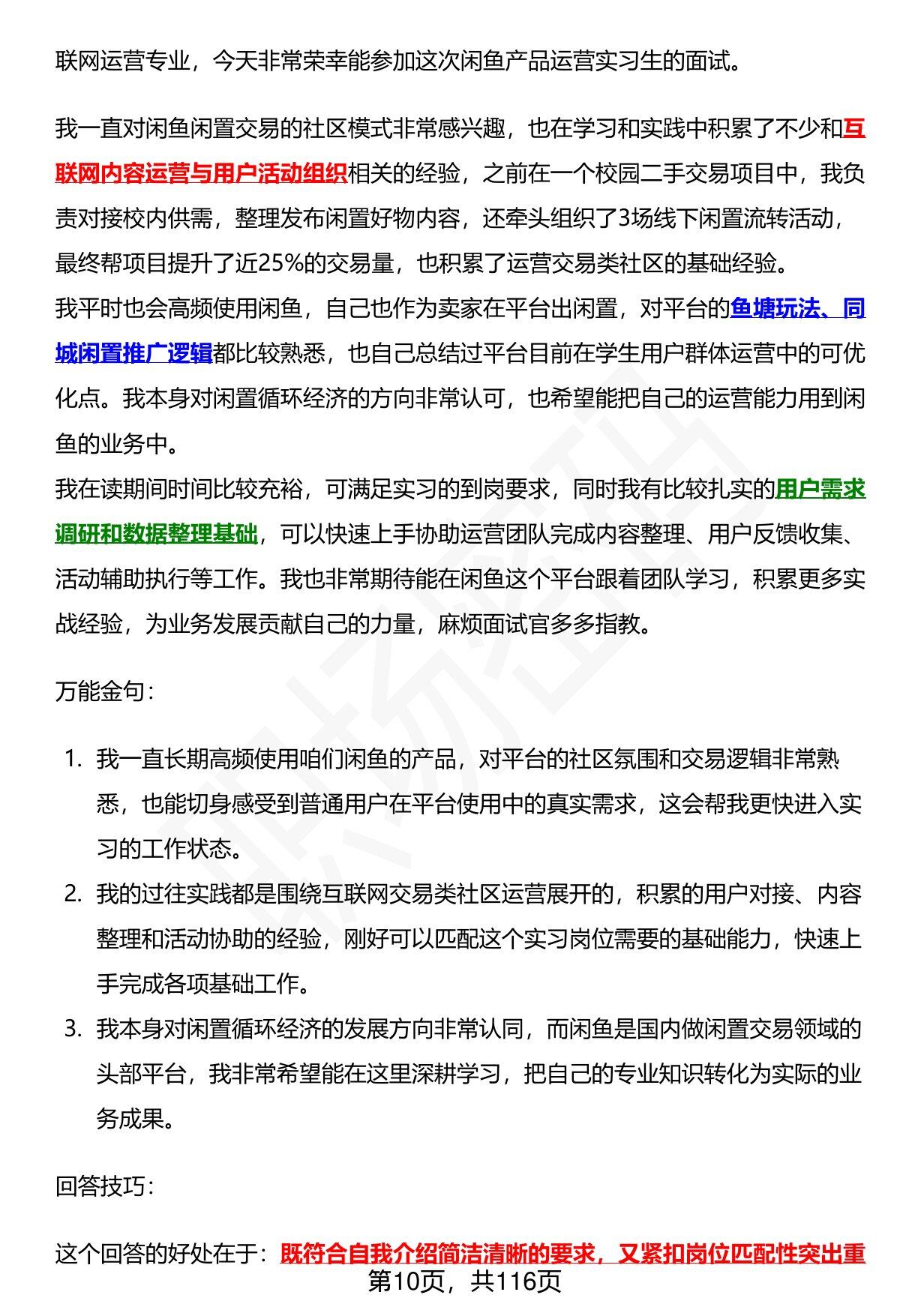 联网运营专业，今天非常荣幸能参加这次闲鱼产品运营实习生的面试。

我一直对闲鱼闲置交易的社区模式非常感兴趣，也在学习和实践中积累了不少和互联网内容运营与用户活动组织相关的经验，之前在一个校园二手交易项目中，我负责对接校内供需，整理发布闲置好物内容，还牵头组织了3场线下闲置流转活动，最终帮项目提升了近25%的交易量，也积累了运营交易类社区的基础经验。
我平时也会高频使用闲鱼，自己也作为卖家在平台出闲置，对平台的鱼塘玩法、同城闲置推广逻辑都比较熟悉，也自己总结过平台目前在学生用户群体运营中的可优化点。我本身对闲置循环经济的方向非常认可，也希望能把自己的运营能力用到闲鱼的业务中。
我在读期间时间比较充裕，可满足实习的到岗要求，同时我有比较扎实的用户需求调研和数据整理基础，可以快速上手协助运营团队完成内容整理、用户反馈收集、活动辅助执行等工作。我也非常期待能在闲鱼这个平台跟着团队学习，积累更多实战经验，为业务发展贡献自己的力量，麻烦面试官多多指教。

万能金句：

1. 我一直长期高频使用咱们闲鱼的产品，对平台的社区氛围和交易逻辑非常熟悉，也能切身感受到普通用户在平台使用中的真实需求，这会帮我更快进入实习的工作状态。
2. 我的过往实践都是围绕互联网交易类社区运营展开的，积累的用户对接、内容整理和活动协助的经验，刚好可以匹配这个实习岗位需要的基础能力，快速上手完成各项基础工作。
3. 我本身对闲置循环经济的发展方向非常认同，而闲鱼是国内做闲置交易领域的头部平台，我非常希望能在这里深耕学习，把自己的专业知识转化为实际的业务成果。

回答技巧：

这个回答的好处在于：既符合自我介绍简洁清晰的要求，又紧扣岗位匹配性突出重
第10页，共116页